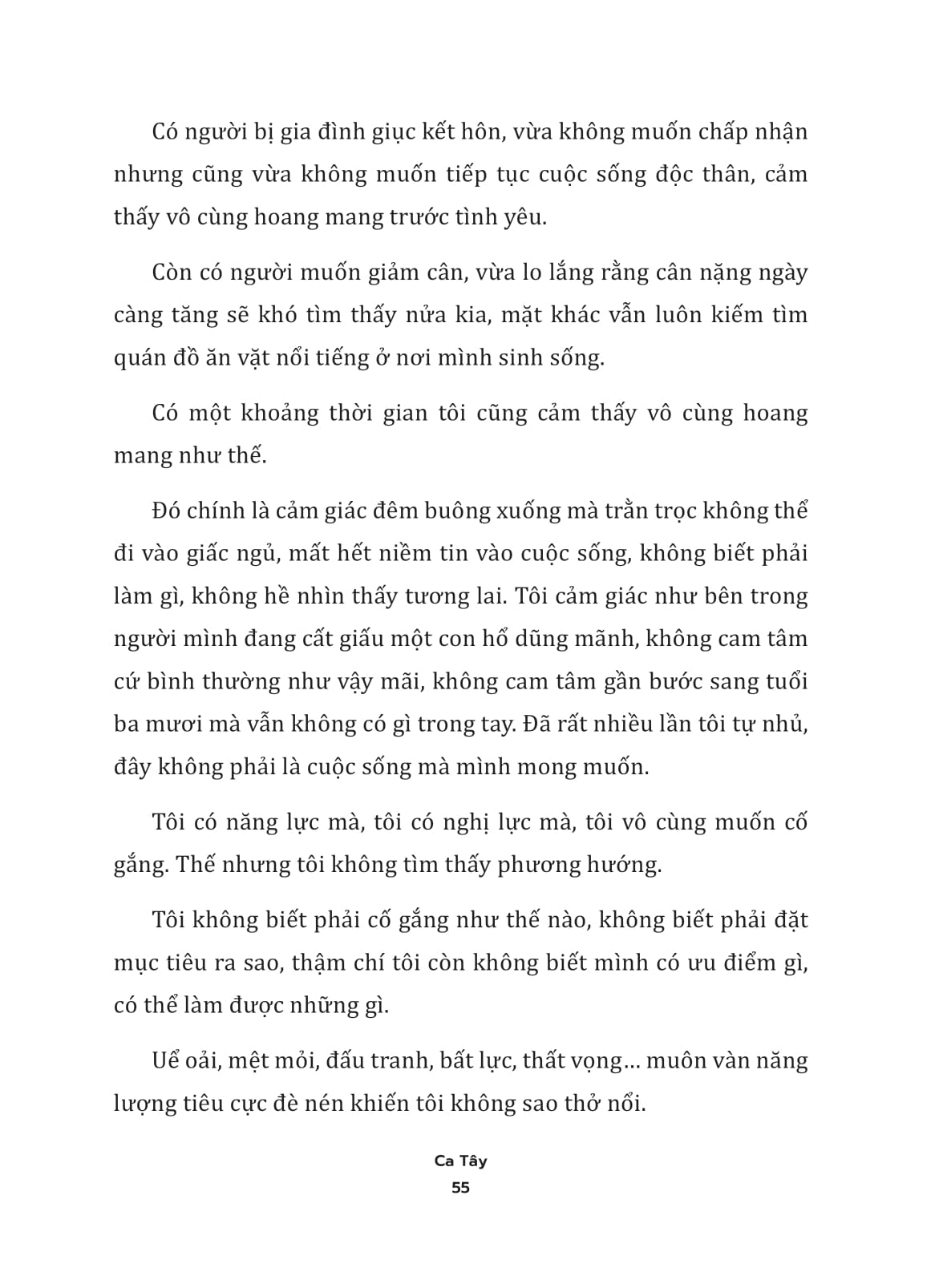 Có người bị gia đình giục kết hôn, vừa không muốn chấp nhận nhưng cũng vừa không muốn tiếp tục cuộc sống độc thân, cảm thấy vô cùng hoang mang trước tình yêu.

Còn có người muốn giảm cân, vừa lo lắng rằng cân nặng ngày càng tăng sẽ khó tìm thấy nửa kia, mặt khác vẫn luôn kiếm tìm quán đồ ăn vặt nổi tiếng ở nơi mình sinh sống.

Có một khoảng thời gian tôi cũng cảm thấy vô cùng hoang mang như thế.

Đó chính là cảm giác đêm buông xuống mà trằn trọc không thể đi vào giấc ngủ, mất hết niềm tin vào cuộc sống, không biết phải làm gì, không hề nhìn thấy tương lai. Tôi cảm giác như bên trong người mình đang cất giấu một con hổ dũng mãnh, không cam tâm cứ bình thường như vậy mãi, không cam tâm gần bước sang tuổi ba mươi mà vẫn không có gì trong tay. Đã rất nhiều lần tôi tự nhủ, đây không phải là cuộc sống mà mình mong muốn.

Tôi có năng lực mà, tôi có nghị lực mà, tôi vô cùng muốn cố gắng. Thế nhưng tôi không tìm thấy phương hướng.

Tôi không biết phải cố gắng như thế nào, không biết phải đặt mục tiêu ra sao, thậm chí tôi còn không biết mình có ưu điểm gì, có thể làm được những gì.

Uể oải, mệt mỏi, đấu tranh, bất lực, thất vọng... muôn vàn năng lượng tiêu cực đè nén khiến tôi không sao thở nổi.

Ca Tây
55